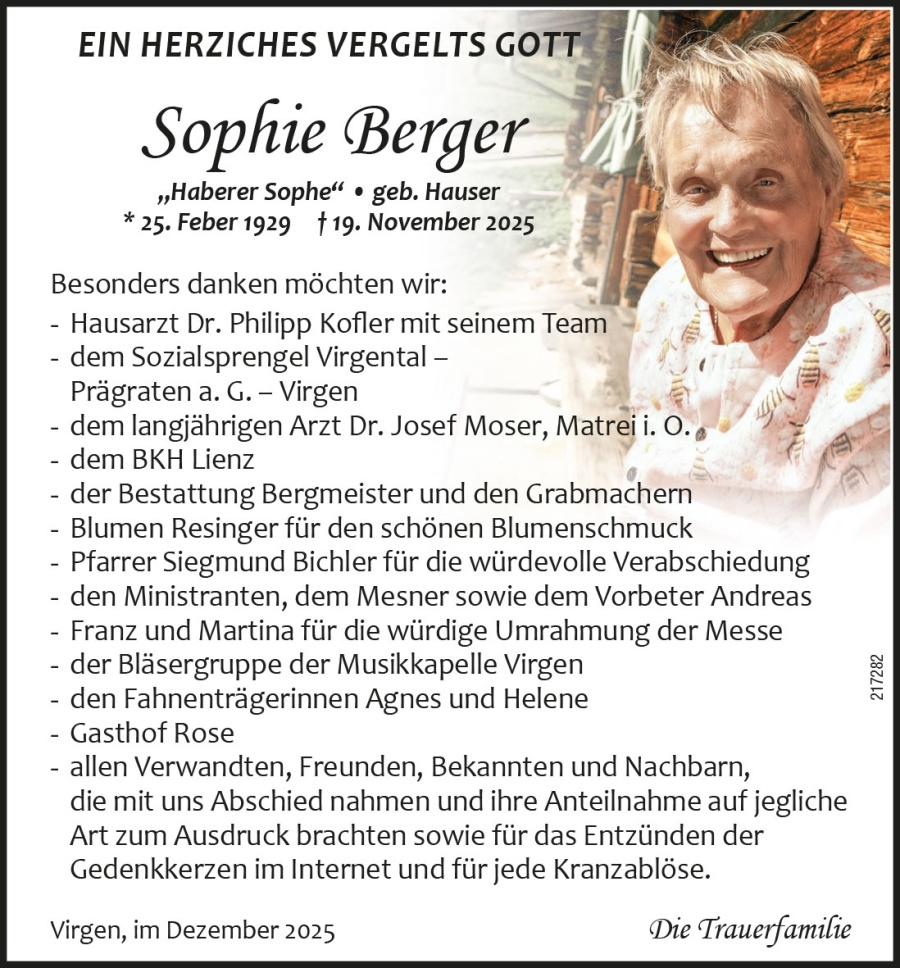 EIN HERZICHES VERGELTS GOTT

Sophie Berger

„Haberer Sophe“ • geb. Hauser
* 25. Feber 1929 † 19. November 2025

Besonders danken möchten wir:
- Hausarzt Dr. Philipp Kofler mit seinem Team
- dem Sozialsprengel Virgental – Prägraten a. G. – Virgen
- dem langjährigen Arzt Dr. Josef Moser, Matrei i. O.
- dem BKH Lienz
- der Bestattung Bergmeister und den Grabmachern
- Blumen Resinger für den schönen Blumenschmuck
- Pfarrer Siegmund Bichler für die würdevolle Verabschiedung
- den Ministranten, dem Mesner sowie dem Vorbeter Andreas
- Franz und Martina für die würdige Umrahmung der Messe
- der Bläsergruppe der Musikkapelle Virgen
- den Fahnenträgerinnen Agnes und Helene
- Gasthof Rose
- allen Verwandten, Freunden, Bekannten und Nachbarn, die mit uns Abschied nahmen und ihre Anteilnahme auf jegliche Art zum Ausdruck brachten sowie für das Entzünden der Gedenkkerzen im Internet und für jede Kranzablöse.

217282

Virgen, im Dezember 2025

Die Trauerfamilie